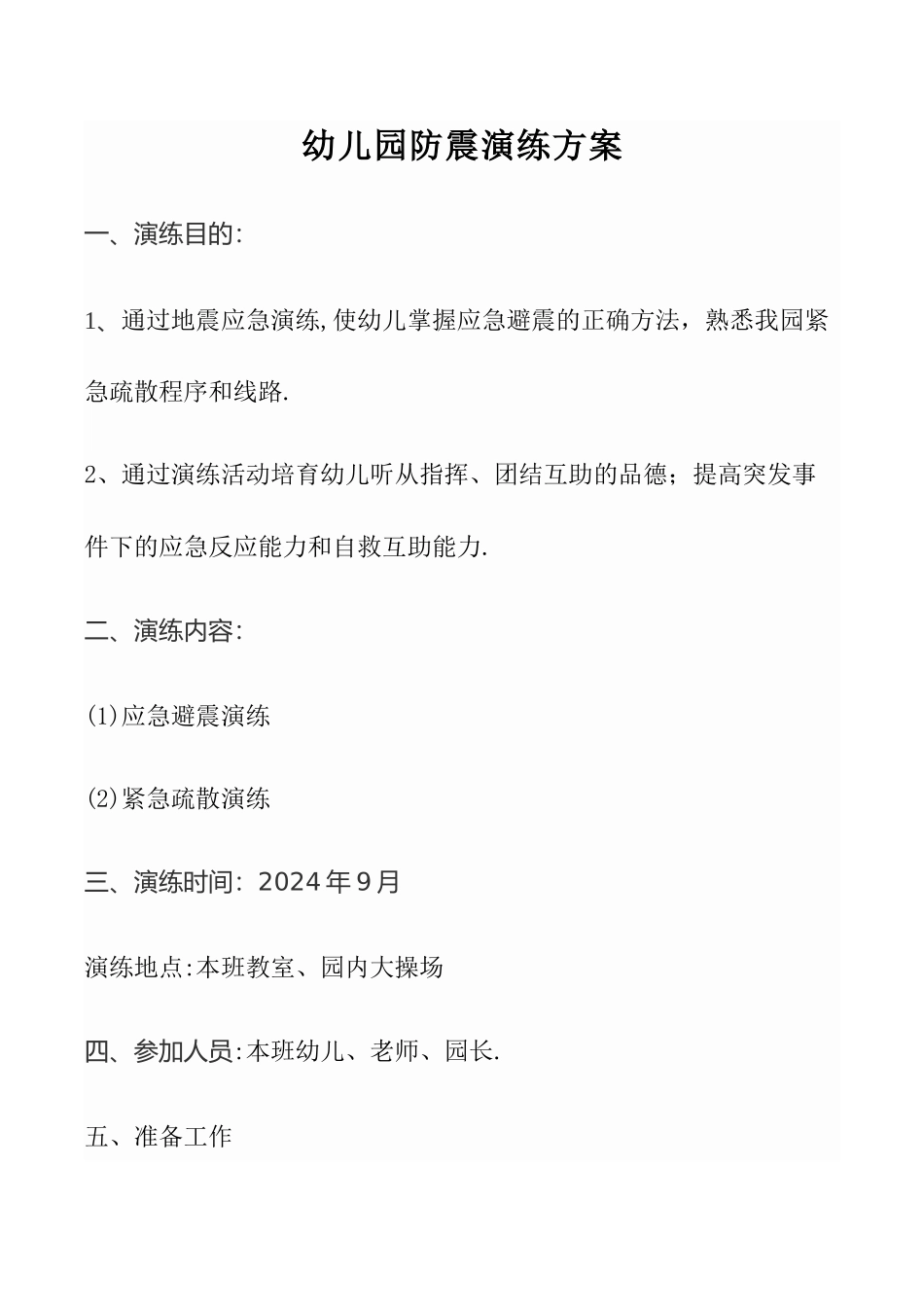 幼儿园防震演练方案

一、演练目的:

1、通过地震应急演练,使幼儿掌握应急避震的正确方法，熟悉我园紧急疏散程序和线路.

2、通过演练活动培育幼儿听从指挥、团结互助的品德；提高突发事件下的应急反应能力和自救互助能力.

二、演练内容:

(1)应急避震演练

(2)紧急疏散演练

三、演练时间: 2024年9月

演练地点:本班教室、园内大操场

四、参加人员:本班幼儿、老师、园长.

五、准备工作